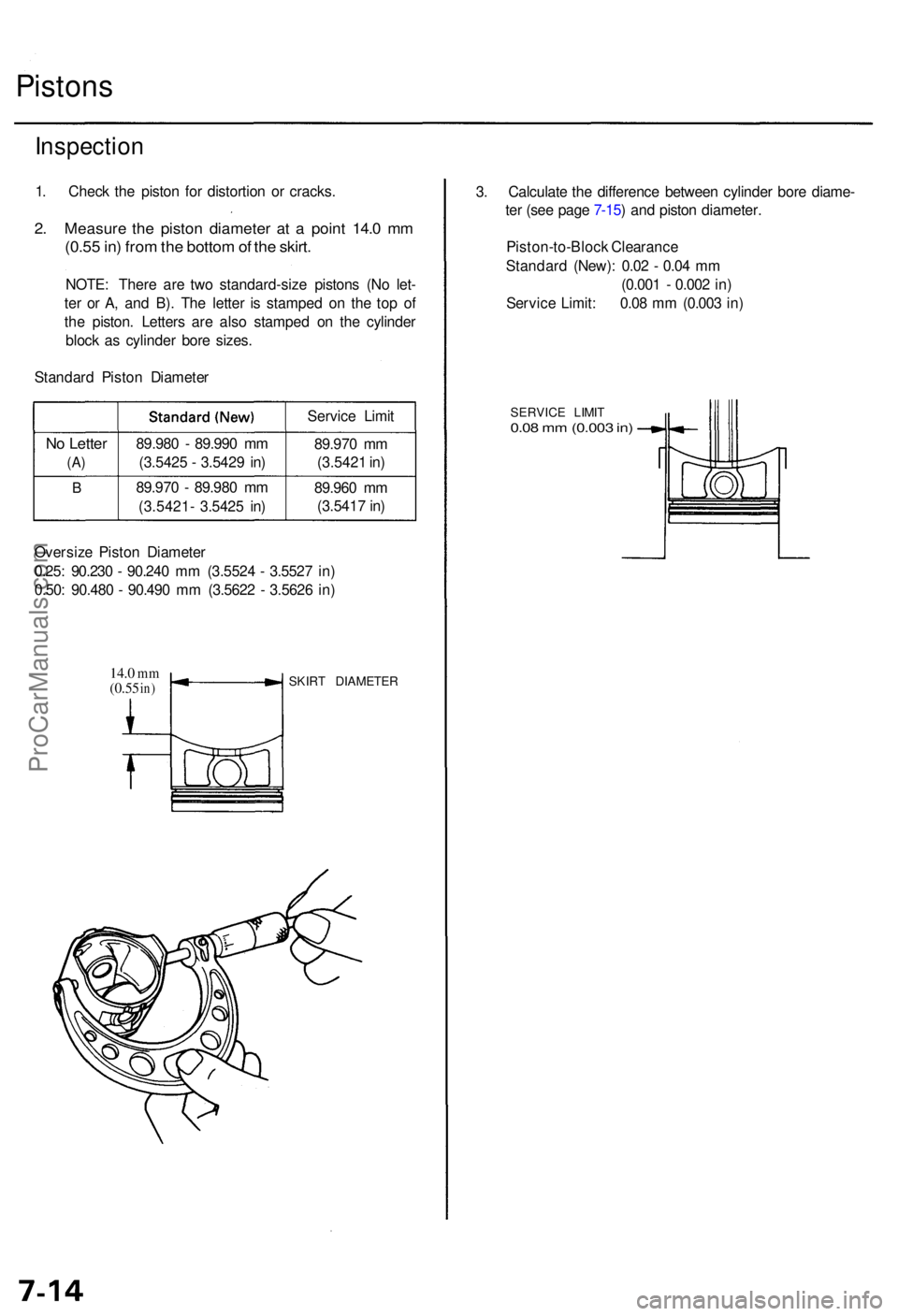 Pistons

Inspection

1. Check the piston for distortion or cracks.

2. Measure the piston diameter at a point 14.0 mm (0.55 in) from the bottom of the skirt.

NOTE: There are two standard-size pistons (No letter or A, and B). The letter is stamped on the top of the piston. Letters are also stamped on the cylinder block as cylinder bore sizes.

Standard Piston Diameter

| | Standard (New) | Service Limit |
|---|---|---|
| No Letter (A) | 89.980 - 89.990 mm (3.5425 - 3.5429 in) | 89.970 mm (3.5421 in) |
| B | 89.970 - 89.980 mm (3.5421- 3.5425 in) | 89.960 mm (3.5417 in) |

Oversize Piston Diameter
0.25: 90.230 - 90.240 mm (3.5524 - 3.5527 in)
0.50: 90.480 - 90.490 mm (3.5622 - 3.5626 in)

14.0 mm (0.55 in)

SKIRT DIAMETER

3. Calculate the difference between cylinder bore diameter (see page 7-15) and piston diameter.

Piston-to-Block Clearance
Standard (New): 0.02 - 0.04 mm (0.001 - 0.002 in)
Service Limit: 0.08 mm (0.003 in)

SERVICE LIMIT
0.08 mm (0.003 in)

ProCarManuals.com

7-14

carmanualsonline.info